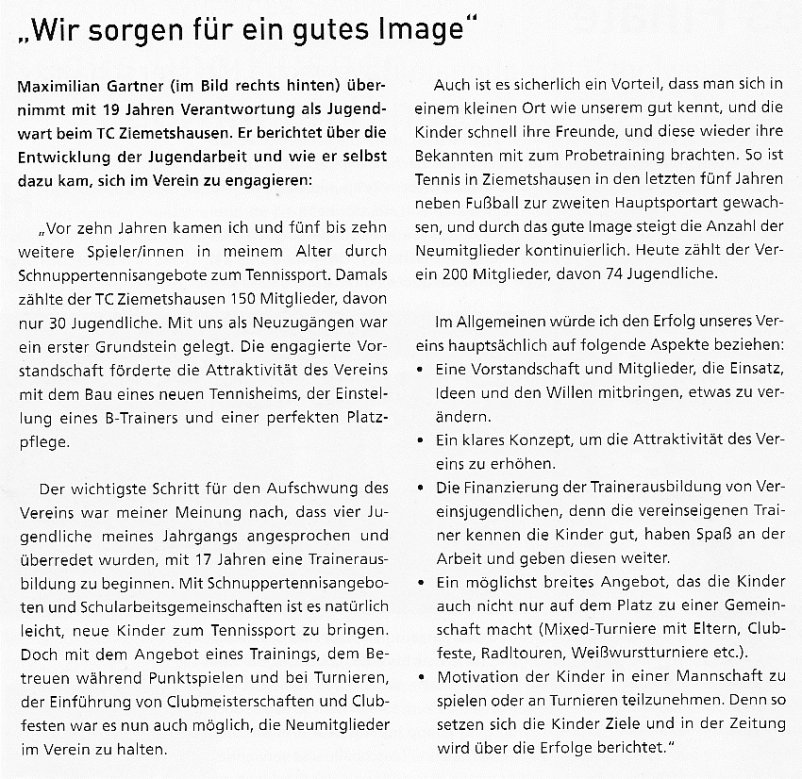 „Wir sorgen für ein gutes Image“

Maximilian Gartner (im Bild rechts hinten) übernimmt mit 19 Jahren Verantwortung als Jugendwart beim TC Ziemetshausen. Er berichtet über die Entwicklung der Jugendarbeit und wie er selbst dazu kam, sich im Verein zu engagieren:

„Vor zehn Jahren kamen ich und fünf bis zehn weitere Spieler/innen in meinem Alter durch Schnuppertennisangebote zum Tennissport. Damals zählte der TC Ziemetshausen 150 Mitglieder, davon nur 30 Jugendliche. Mit uns als Neuzugängen war ein erster Grundstein gelegt. Die engagierte Vorstandschaft förderte die Attraktivität des Vereins mit dem Bau eines neuen Tennisheims, der Einstellung eines B-Trainers und einer perfekten Platzpflege.

Der wichtigste Schritt für den Aufschwung des Vereins war meiner Meinung nach, dass vier Jugendliche meines Jahrgangs angesprochen und überredet wurden, mit 17 Jahren eine Trainerausbildung zu beginnen. Mit Schnuppertennisangeboten und Schularbeitsgemeinschaften ist es natürlich leicht, neue Kinder zum Tennissport zu bringen. Doch mit dem Angebot eines Trainings, dem Betreuen während Punktspielen und bei Turnieren, der Einführung von Clubmeisterschaften und Clubfesten war es nun auch möglich, die Neumitglieder im Verein zu halten.

Auch ist es sicherlich ein Vorteil, dass man sich in einem kleinen Ort wie unserem gut kennt, und die Kinder schnell ihre Freunde, und diese wieder ihre Bekannten mit zum Probetraining brachten. So ist Tennis in Ziemetshausen in den letzten fünf Jahren neben Fußball zur zweiten Hauptsportart gewachsen, und durch das gute Image steigt die Anzahl der Neumitglieder kontinuierlich. Heute zählt der Verein 200 Mitglieder, davon 74 Jugendliche.

Im Allgemeinen würde ich den Erfolg unseres Vereins hauptsächlich auf folgende Aspekte beziehen:
• Eine Vorstandschaft und Mitglieder, die Einsatz, Ideen und den Willen mitbringen, etwas zu verändern.
• Ein klares Konzept, um die Attraktivität des Vereins zu erhöhen.
• Die Finanzierung der Trainerausbildung von Vereinsjugendlichen, denn die vereinseigenen Trainer kennen die Kinder gut, haben Spaß an der Arbeit und geben diesen weiter.
• Ein möglichst breites Angebot, das die Kinder auch nicht nur auf dem Platz zu einer Gemeinschaft macht (Mixed-Turniere mit Eltern, Clubfeste, Radltouren, Weißwurstturniere etc.).
• Motivation der Kinder in einer Mannschaft zu spielen oder an Turnieren teilzunehmen. Denn so setzen sich die Kinder Ziele und in der Zeitung wird über die Erfolge berichtet.“